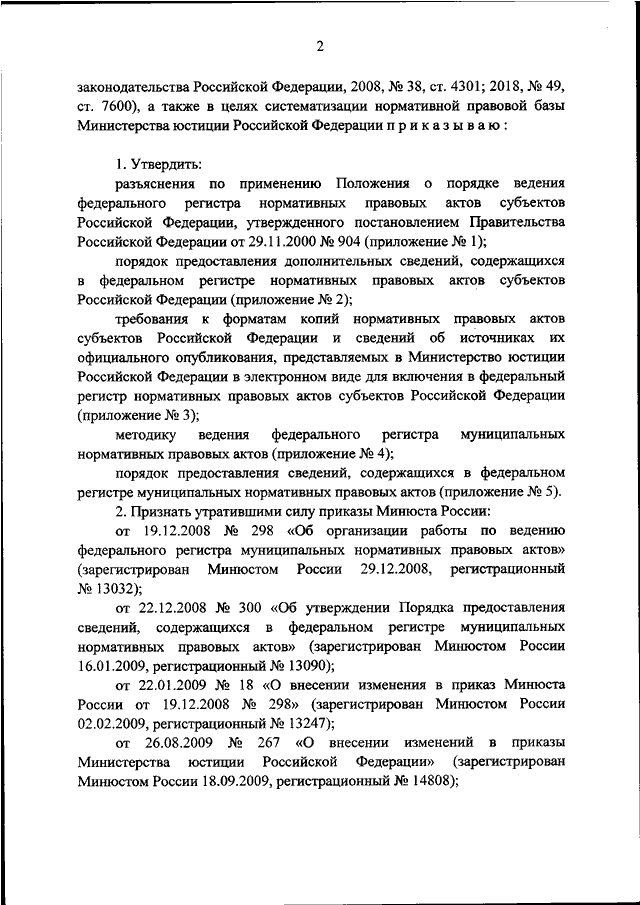 2

законодательства Российской Федерации, 2008, № 38, ст. 4301; 2018, № 49, ст. 7600), а также в целях систематизации нормативной правовой базы Министерства юстиции Российской Федерации п р и к а з ы в а ю :

1. Утвердить:

разъяснения по применению Положения о порядке ведения федерального регистра нормативных правовых актов субъектов Российской Федерации, утвержденного постановлением Правительства Российской Федерации от 29.11.2000 № 904 (приложение № 1);

порядок предоставления дополнительных сведений, содержащихся в федеральном регистре нормативных правовых актов субъектов Российской Федерации (приложение № 2);

требования к форматам копий нормативных правовых актов субъектов Российской Федерации и сведений об источниках их официального опубликования, представляемых в Министерство юстиции Российской Федерации в электронном виде для включения в федеральный регистр нормативных правовых актов субъектов Российской Федерации (приложение № 3);

методику ведения федерального регистра муниципальных нормативных правовых актов (приложение № 4);

порядок предоставления сведений, содержащихся в федеральном регистре муниципальных нормативных правовых актов (приложение № 5).

2. Признать утратившими силу приказы Минюста России:

от 19.12.2008 № 298 «Об организации работы по ведению федерального регистра муниципальных нормативных правовых актов» (зарегистрирован Минюстом России 29.12.2008, регистрационный № 13032);

от 22.12.2008 № 300 «Об утверждении Порядка предоставления сведений, содержащихся в федеральном регистре муниципальных нормативных правовых актов» (зарегистрирован Минюстом России 16.01.2009, регистрационный № 13090);

от 22.01.2009 № 18 «О внесении изменения в приказ Минюста России от 19.12.2008 № 298» (зарегистрирован Минюстом России 02.02.2009, регистрационный № 13247);

от 26.08.2009 № 267 «О внесении изменений в приказы Министерства юстиции Российской Федерации» (зарегистрирован Минюстом России 18.09.2009, регистрационный № 14808);